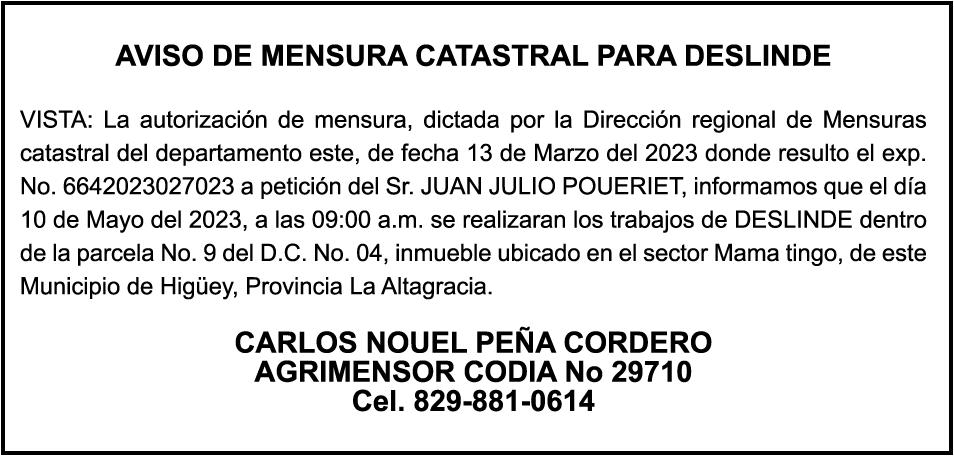 AVISO DE MENSURA CATASTRAL PARA DESLINDE

VISTA: La autorización de mensura, dictada por la Dirección regional de Mensuras catastral del departamento este, de fecha 13 de Marzo del 2023 donde resulto el exp. No. 6642023027023 a petición del Sr. JUAN JULIO POUERIET, informamos que el día 10 de Mayo del 2023, a las 09:00 a.m. se realizaran los trabajos de DESLINDE dentro de la parcela No. 9 del D.C. No. 04, inmueble ubicado en el sector Mama tingo, de este Municipio de Higüey, Provincia La Altagracia.

CARLOS NOUEL PEÑA CORDERO
AGRIMENSOR CODIA No 29710
Cel. 829-881-0614